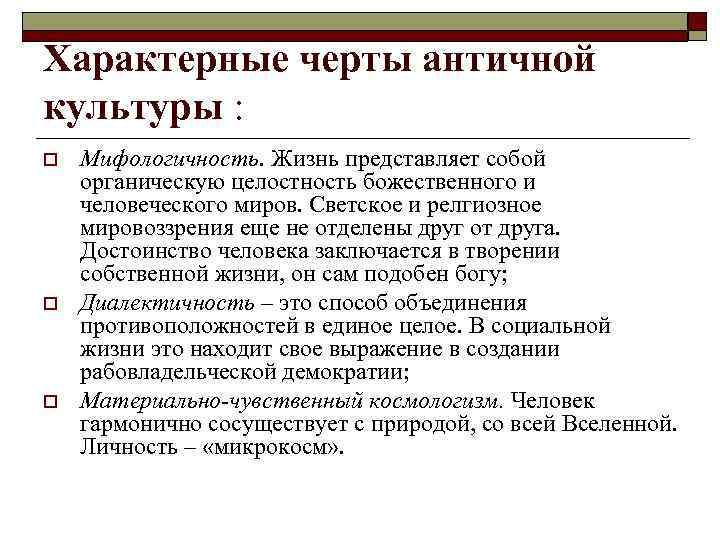 Характерные черты античной культуры :

Мифологичность. Жизнь представляет собой органическую целостность божественного и человеческого миров. Светское и релгиозное мировоззрения еще не отделены друг от друга. Достоинство человека заключается в творении собственной жизни, он сам подобен богу;

Диалектичность – это способ объединения противоположностей в единое целое. В социальной жизни это находит свое выражение в создании рабовладельческой демократии;

Материально-чувственный космологизм. Человек гармонично сосуществует с природой, со всей Вселенной. Личность – «микрокосм».